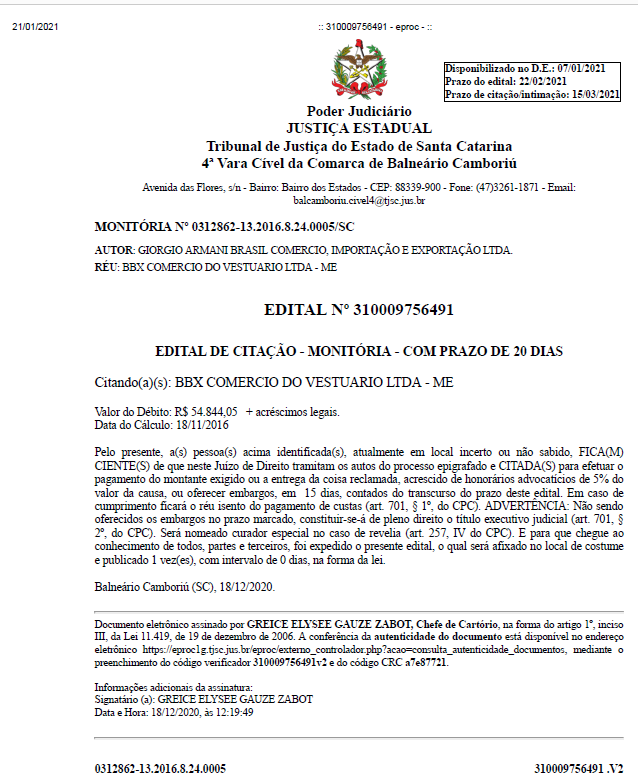 21/01/2021

:: 310009756491 - eproc - ::

Disponibilizado no D.E.: 07/01/2021
Prazo do edital: 22/02/2021
Prazo de citação/intimação: 15/03/2021

Poder Judiciário
JUSTIÇA ESTADUAL
Tribunal de Justiça do Estado de Santa Catarina
4ª Vara Cível da Comarca de Balneário Camboriú

Avenida das Flores, s/n - Bairro: Bairro dos Estados - CEP: 88339-900 - Fone: (47)3261-1871 - Email: balcamboriu.civel4@tjsc.jus.br

MONITÓRIA Nº 0312862-13.2016.8.24.0005/SC

AUTOR: GIORGIO ARMANI BRASIL COMERCIO, IMPORTAÇÃO E EXPORTAÇÃO LTDA.
RÉU: BBX COMERCIO DO VESTUARIO LTDA - ME

EDITAL Nº 310009756491

EDITAL DE CITAÇÃO - MONITÓRIA - COM PRAZO DE 20 DIAS

Citando(a)(s): BBX COMERCIO DO VESTUARIO LTDA - ME

Valor do Débito: R$ 54.844,05 + acréscimos legais.
Data do Cálculo: 18/11/2016

Pelo presente, a(s) pessoa(s) acima identificada(s), atualmente em local incerto ou não sabido, FICA(M) CIENTE(S) de que neste Juízo de Direito tramitam os autos do processo epigrafado e CITADA(S) para efetuar o pagamento do montante exigido ou a entrega da coisa reclamada, acrescido de honorários advocatícios de 5% do valor da causa, ou oferecer embargos, em 15 dias, contados do transcurso do prazo deste edital. Em caso de cumprimento ficará o réu isento do pagamento de custas (art. 701, § 1º, do CPC). ADVERTÊNCIA: Não sendo oferecidos os embargos no prazo marcado, constituir-se-á de pleno direito o título executivo judicial (art. 701, § 2º, do CPC). Será nomeado curador especial no caso de revelia (art. 257, IV do CPC). E para que chegue ao conhecimento de todos, partes e terceiros, foi expedido o presente edital, o qual será afixado no local de costume e publicado 1 vez(es), com intervalo de 0 dias, na forma da lei.

Balneário Camboriú (SC), 18/12/2020.

Documento eletrônico assinado por GREICE ELYSEE GAUZE ZABOT, Chefe de Cartório, na forma do artigo 1º, inciso III, da Lei 11.419, de 19 de dezembro de 2006. A conferência da autenticidade do documento está disponível no endereço eletrônico https://eproc1g.tjsc.jus.br/eproc/externo_controlador.php?acao=consulta_autenticidade_documentos, mediante o preenchimento do código verificador 310009756491v2 e do código CRC a7e87721.

Informações adicionais da assinatura:
Signatário (a): GREICE ELYSEE GAUZE ZABOT
Data e Hora: 18/12/2020, às 12:19:49

0312862-13.2016.8.24.0005

310009756491 .V2